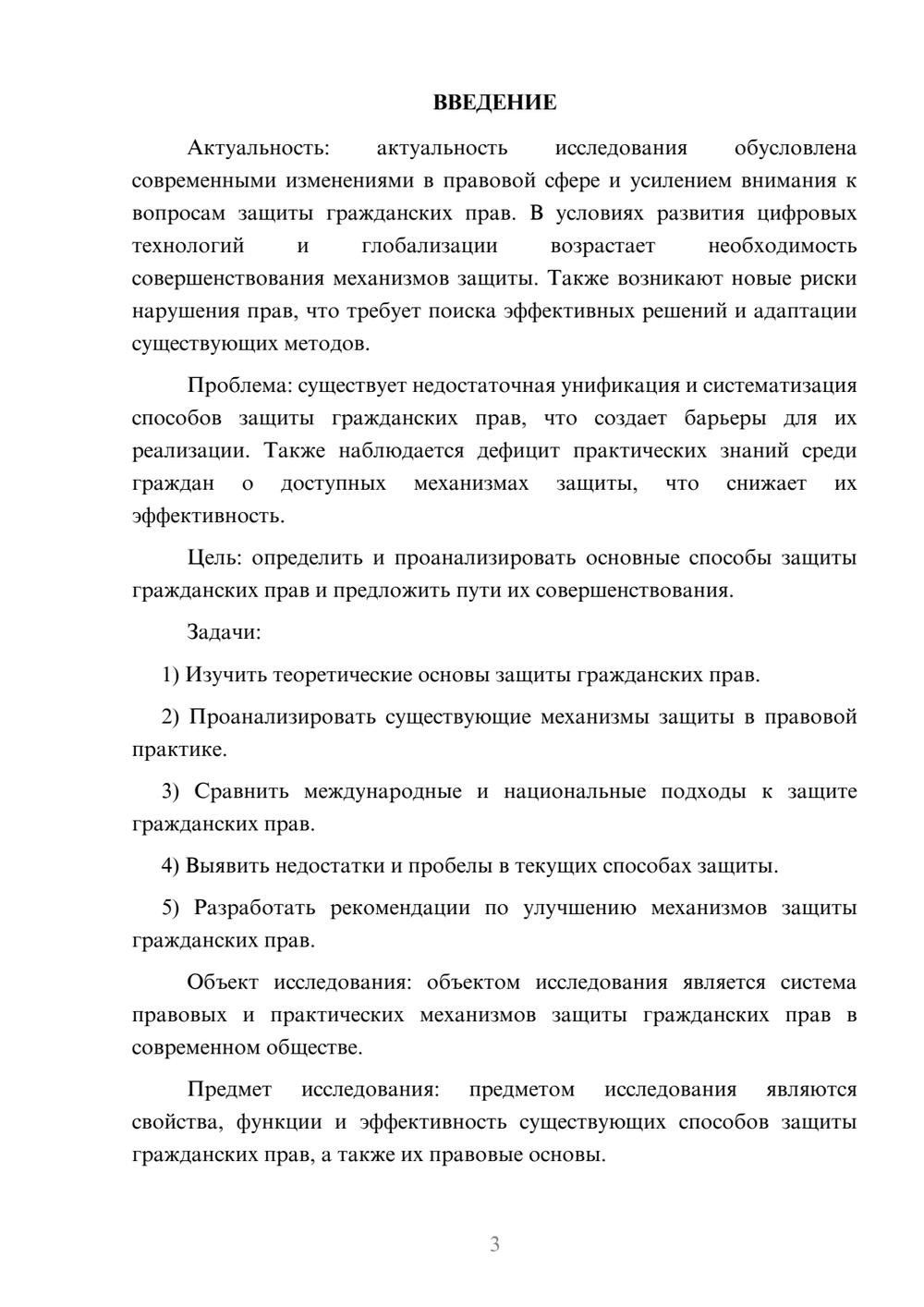 ВВЕДЕНИЕ

Актуальность: актуальность исследования обусловлена современными изменениями в правовой сфере и усилением внимания к вопросам защиты гражданских прав. В условиях развития цифровых технологий и глобализации возрастает необходимость совершенствования механизмов защиты. Также возникают новые риски нарушения прав, что требует поиска эффективных решений и адаптации существующих методов.

Проблема: существует недостаточная унификация и систематизация способов защиты гражданских прав, что создает барьеры для их реализации. Также наблюдается дефицит практических знаний среди граждан о доступных механизмах защиты, что снижает их эффективность.

Цель: определить и проанализировать основные способы защиты гражданских прав и предложить пути их совершенствования.

Задачи:

1) Изучить теоретические основы защиты гражданских прав.

2) Проанализировать существующие механизмы защиты в правовой практике.

3) Сравнить международные и национальные подходы к защите гражданских прав.

4) Выявить недостатки и пробелы в текущих способах защиты.

5) Разработать рекомендации по улучшению механизмов защиты гражданских прав.

Объект исследования: объектом исследования является система правовых и практических механизмов защиты гражданских прав в современном обществе.

Предмет исследования: предметом исследования являются свойства, функции и эффективность существующих способов защиты гражданских прав, а также их правовые основы.

3